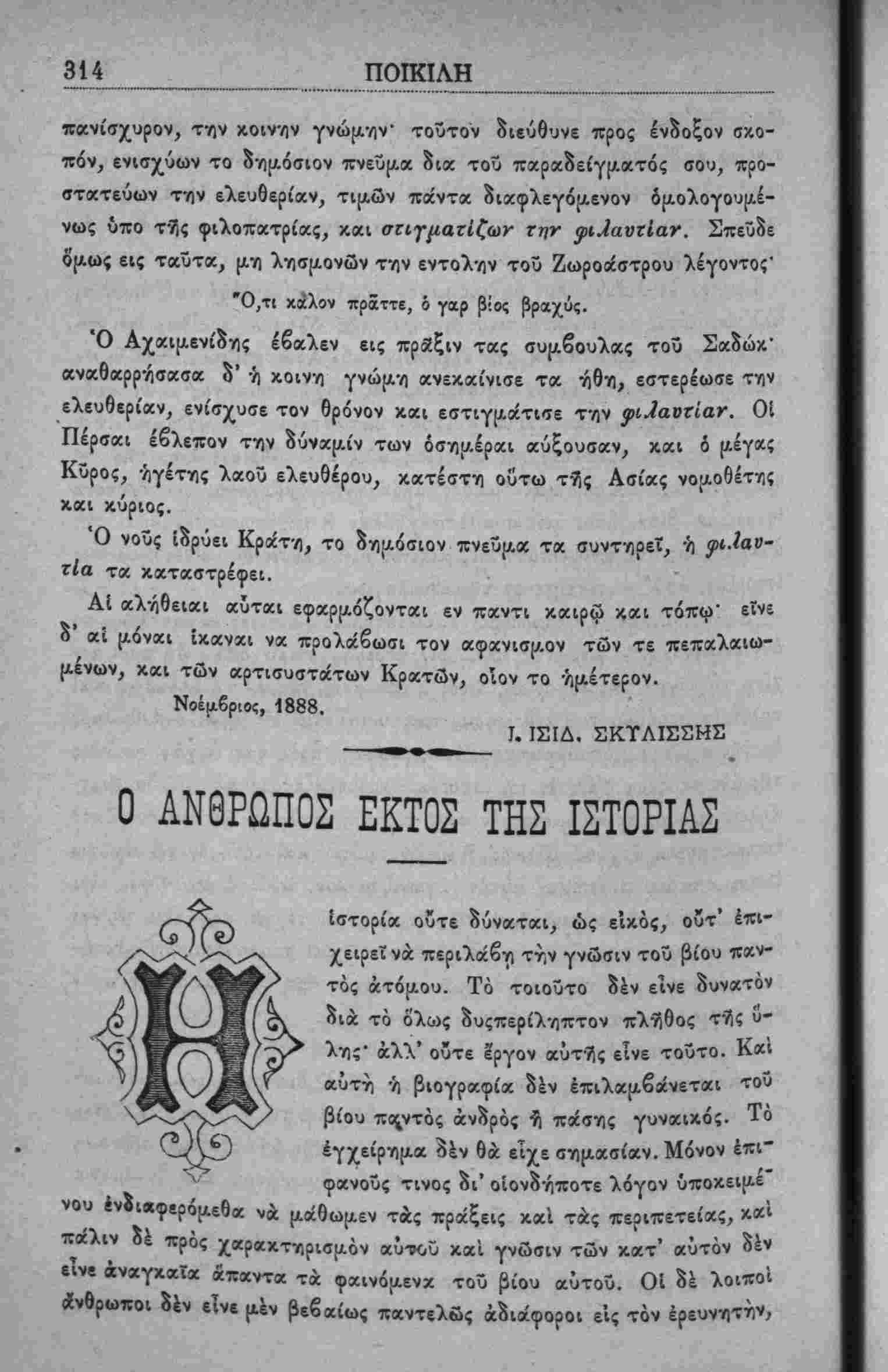 314 ΠΟΙΚΙΛΗ

πανίσχυρον, την κοινην γνώμην· τοῦτον διεύθυνε προς ένδοξον σκοπόν, ενισχύων το δημόσιον πνεῦμα δια τοῦ παραδείγματός σου, προστατεύων την ελευθερίαν, τιμῶν πάντα διαφλεγόμενον ὁμολογουμένως ὑπο τῆς φιλοπατρίας, και στιγματίζων την φιλαυτίαν. Σπεῦδε ὅμως εις ταῦτα, μη λησμονῶν την εντολην τοῦ Ζωροάστρου λέγοντος·

Ὅ,τι καλον πρᾶττε, ὁ γαρ βίος βραχύς.

Ὁ Αχαιμενίδης έβαλεν εις πρᾶξιν τας συμβουλας τοῦ Σαδώκ· αναθαρρήσασα δ' ἡ κοινη γνώμη ανεκαίνισε τα ήθη, εστερέωσε την ελευθερίαν, ενίσχυσε τον θρόνον και εστιγμάτισε την φιλαυτίαν. Οἱ Πέρσαι έβλεπον την δύναμίν των ὁσημέραι αύξουσαν, και ὁ μέγας Κῦρος, ἡγέτης λαοῦ ελευθέρου, κατέστη οὕτω τῆς Ασίας νομοθέτης και κύριος.

Ὁ νοῦς ἱδρύει Κράτη, το δημόσιον πνεῦμα τα συντηρεῖ, ἡ φιλαυτία τα καταστρέφει.

Αἱ αλήθειαι αὗται εφαρμόζονται εν παντι καιρῷ και τόπῳ· εἶνε δ' αἱ μόναι ἱκαναι να προλάβωσι τον αφανισμον τῶν τε πεπαλαιωμένων, και τῶν αρτισυστάτων Κρατῶν, οἷον το ἡμέτερον.

Νοέμβριος, 1888.

Ι. ΙΣΙΔ. ΣΚΥΛΙΣΣΗΣ

Ο ΑΝΘΡΩΠΟΣ ΕΚΤΟΣ ΤΗΣ ΙΣΤΟΡΙΑΣ

Η ἱστορία οὔτε δύναται, ὡς εἰκός, οὔτ' ἐπιχειρεῖ νὰ περιλάβῃ τὴν γνῶσιν τοῦ βίου παντὸς ἀτόμου. Τὸ τοιοῦτο δὲν εἶνε δυνατὸν διὰ τὸ ὅλως δυςπερίληπτον πλῆθος τῆς ὕλης· ἀλλ' οὔτε ἔργον αὐτῆς εἶνε τοῦτο. Καὶ αὐτὴ ἡ βιογραφία δὲν ἐπιλαμβάνεται τοῦ βίου παντὸς ἀνδρὸς ἢ πάσης γυναικός. Τὸ ἐγχείρημα δὲν θὰ εἶχε σημασίαν. Μόνον ἐπιφανοῦς τινος δι' οἱονδήποτε λόγον ὑποκειμένου ἐνδιαφερόμεθα νὰ μάθωμεν τὰς πράξεις καὶ τὰς περιπετείας, καὶ πάλιν δὲ πρὸς χαρακτηρισμὸν αὐτοῦ καὶ γνῶσιν τῶν κατ' αὐτὸν δὲν εἶνε ἀναγκαῖα ἅπαντα τὰ φαινόμενα τοῦ βίου αὐτοῦ. Οἱ δὲ λοιποὶ ἄνθρωποι δὲν εἶνε μὲν βεβαίως παντελῶς ἀδιάφοροι εἰς τὸν ἐρευνητὴν,